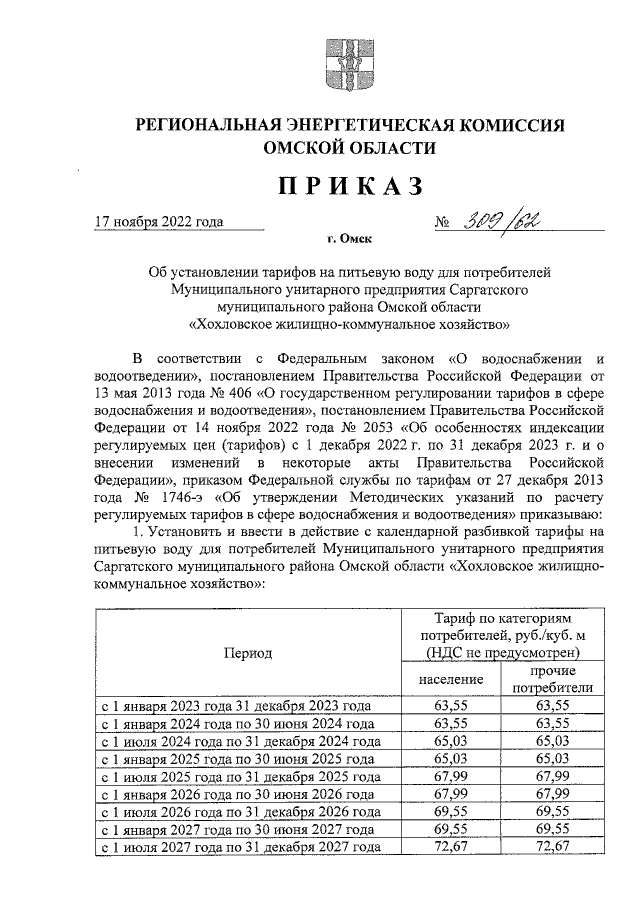 РЕГИОНАЛЬНАЯ ЭНЕРГЕТИЧЕСКАЯ КОМИССИЯ ОМСКОЙ ОБЛАСТИ

ПРИКАЗ

17 ноября 2022 года № 309/62

г. Омск

Об установлении тарифов на питьевую воду для потребителей Муниципального унитарного предприятия Саргатского муниципального района Омской области «Хохловское жилищно-коммунальное хозяйство»

В соответствии с Федеральным законом «О водоснабжении и водоотведении», постановлением Правительства Российской Федерации от 13 мая 2013 года № 406 «О государственном регулировании тарифов в сфере водоснабжения и водоотведения», постановлением Правительства Российской Федерации от 14 ноября 2022 года № 2053 «Об особенностях индексации регулируемых цен (тарифов) с 1 декабря 2022 г. по 31 декабря 2023 г. и о внесении изменений в некоторые акты Правительства Российской Федерации», приказом Федеральной службы по тарифам от 27 декабря 2013 года № 1746-э «Об утверждении Методических указаний по расчету регулируемых тарифов в сфере водоснабжения и водоотведения» приказываю:

1. Установить и ввести в действие с календарной разбивкой тарифы на питьевую воду для потребителей Муниципального унитарного предприятия Саргатского муниципального района Омской области «Хохловское жилищно-коммунальное хозяйство»:

| Период | Тариф по категориям потребителей, руб./куб. м (НДС не предусмотрен) | |
|---|---|---|
| | население | прочие потребители |
| с 1 января 2023 года 31 декабря 2023 года | 63,55 | 63,55 |
| с 1 января 2024 года по 30 июня 2024 года | 63,55 | 63,55 |
| с 1 июля 2024 года по 31 декабря 2024 года | 65,03 | 65,03 |
| с 1 января 2025 года по 30 июня 2025 года | 65,03 | 65,03 |
| с 1 июля 2025 года по 31 декабря 2025 года | 67,99 | 67,99 |
| с 1 января 2026 года по 30 июня 2026 года | 67,99 | 67,99 |
| с 1 июля 2026 года по 31 декабря 2026 года | 69,55 | 69,55 |
| с 1 января 2027 года по 30 июня 2027 года | 69,55 | 69,55 |
| с 1 июля 2027 года по 31 декабря 2027 года | 72,67 | 72,67 |